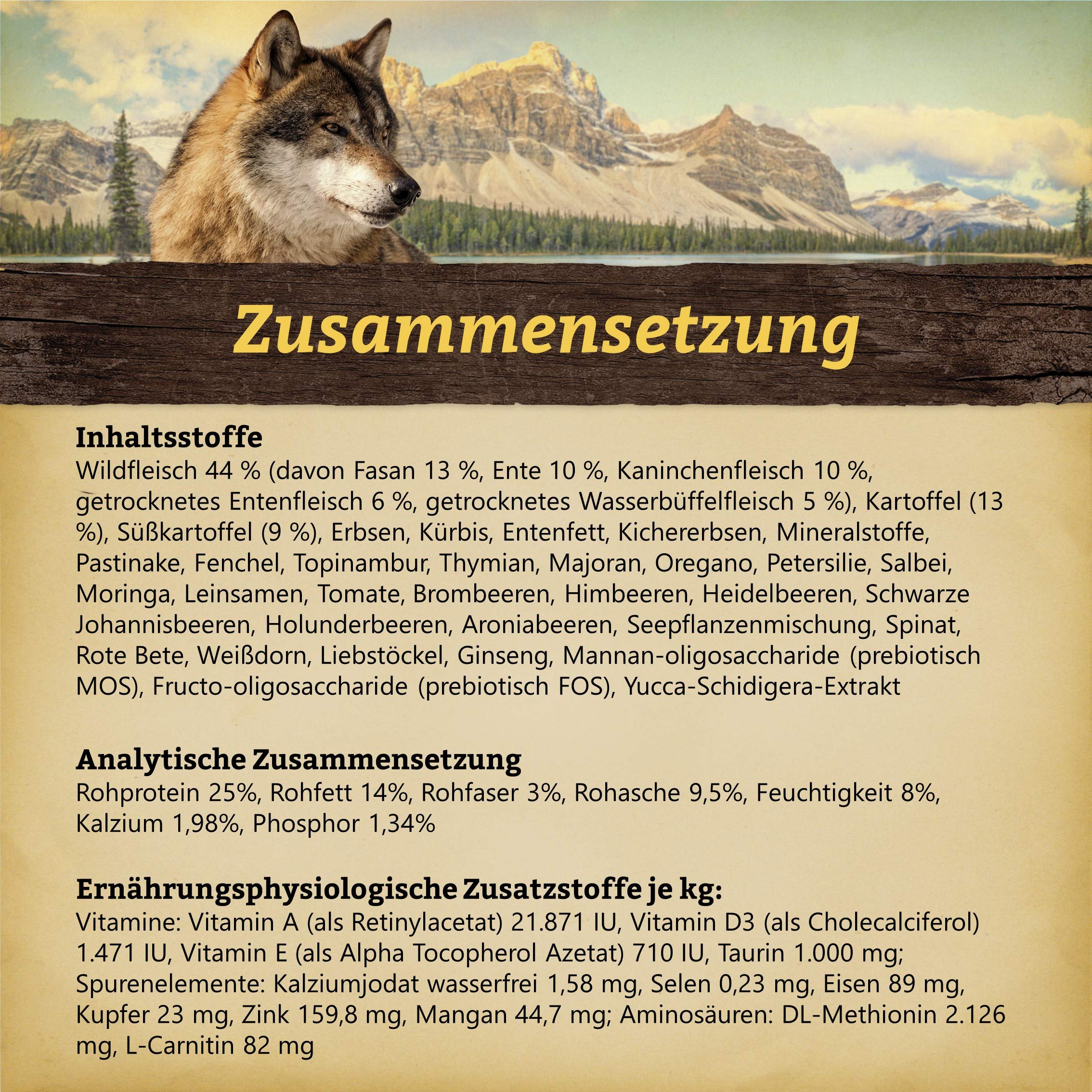 Zusammensetzung

Inhaltsstoffe
Wildfleisch 44 % (davon Fasan 13 %, Ente 10 %, Kaninchenfleisch 10 %, getrocknetes Entenfleisch 6 %, getrocknetes Wasserbüffelfleisch 5 %), Kartoffel (13 %), Süßkartoffel (9 %), Erbsen, Kürbis, Entenfett, Kichererbsen, Mineralstoffe, Pastinake, Fenchel, Topinambur, Thymian, Majoran, Oregano, Petersilie, Salbei, Moringa, Leinsamen, Tomate, Brombeeren, Himbeeren, Heidelbeeren, Schwarze Johannisbeeren, Holunderbeeren, Aroniabeeren, Seepflanzenmischung, Spinat, Rote Bete, Weißdorn, Liebstöckel, Ginseng, Mannan-oligosaccharide (prebiotisch MOS), Fructo-oligosaccharide (prebiotisch FOS), Yucca-Schidigera-Extrakt

Analytische Zusammensetzung
Rohprotein 25%, Rohfett 14%, Rohfaser 3%, Rohasche 9,5%, Feuchtigkeit 8%, Kalzium 1,98%, Phosphor 1,34%

Ernährungsphysiologische Zusatzstoffe je kg:
Vitamine: Vitamin A (als Retinylacetat) 21.871 IU, Vitamin D3 (als Cholecalciferol) 1.471 IU, Vitamin E (als Alpha Tocopherol Azetat) 710 IU, Taurin 1.000 mg; Spurenelemente: Kalziumjodat wasserfrei 1,58 mg, Selen 0,23 mg, Eisen 89 mg, Kupfer 23 mg, Zink 159,8 mg, Mangan 44,7 mg; Aminosäuren: DL-Methionin 2.126 mg, L-Carnitin 82 mg